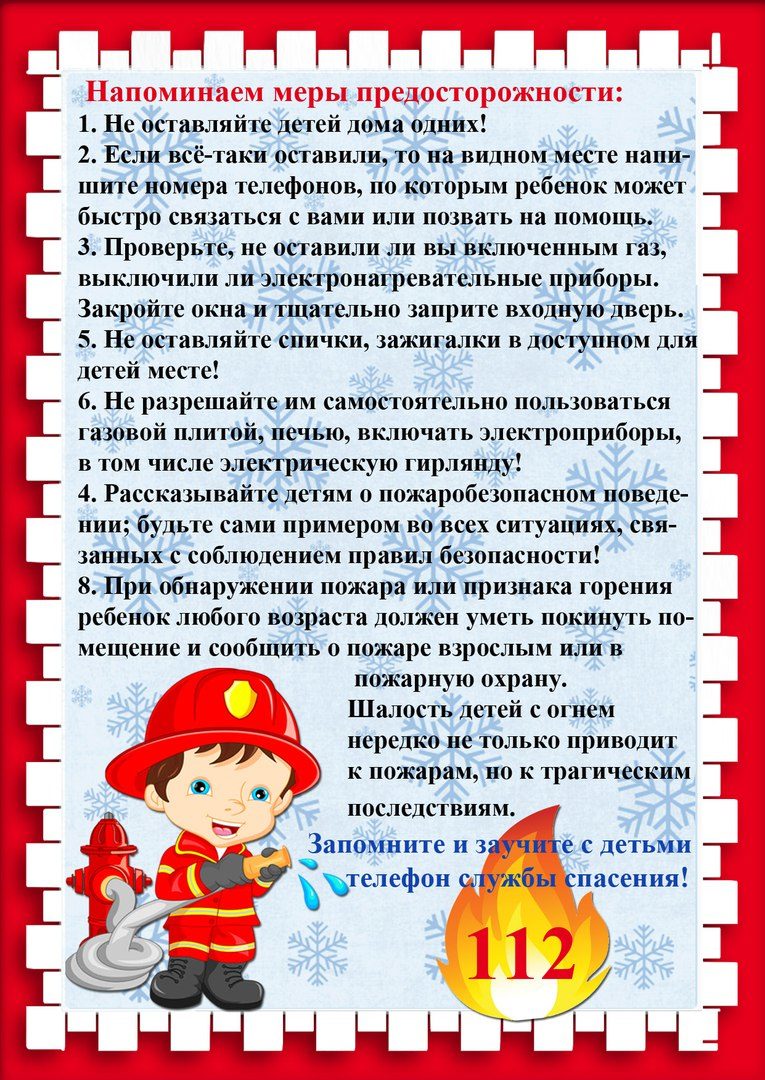 Напоминаем меры предосторожности:
1. Не оставляйте детей дома одних!
2. Если всё-таки оставили, то на видном месте напишите номера телефонов, по которым ребенок может быстро связаться с вами или позвать на помощь.
3. Проверьте, не оставили ли вы включенным газ, выключили ли электронагревательные приборы. Закройте окна и тщательно заприте входную дверь.
5. Не оставляйте спички, зажигалки в доступном для детей месте!
6. Не разрешайте им самостоятельно пользоваться газовой плитой, печью, включать электроприборы, в том числе электрическую гирлянду!
4. Рассказывайте детям о пожаробезопасном поведении; будьте сами примером во всех ситуациях, связанных с соблюдением правил безопасности!
8. При обнаружении пожара или признака горения ребенок любого возраста должен уметь покинуть помещение и сообщить о пожаре взрослым или в пожарную охрану.

Шалость детей с огнем нередко не только приводит к пожарам, но к трагическим последствиям.

Запомните и заучите с детьми телефон службы спасения!

112